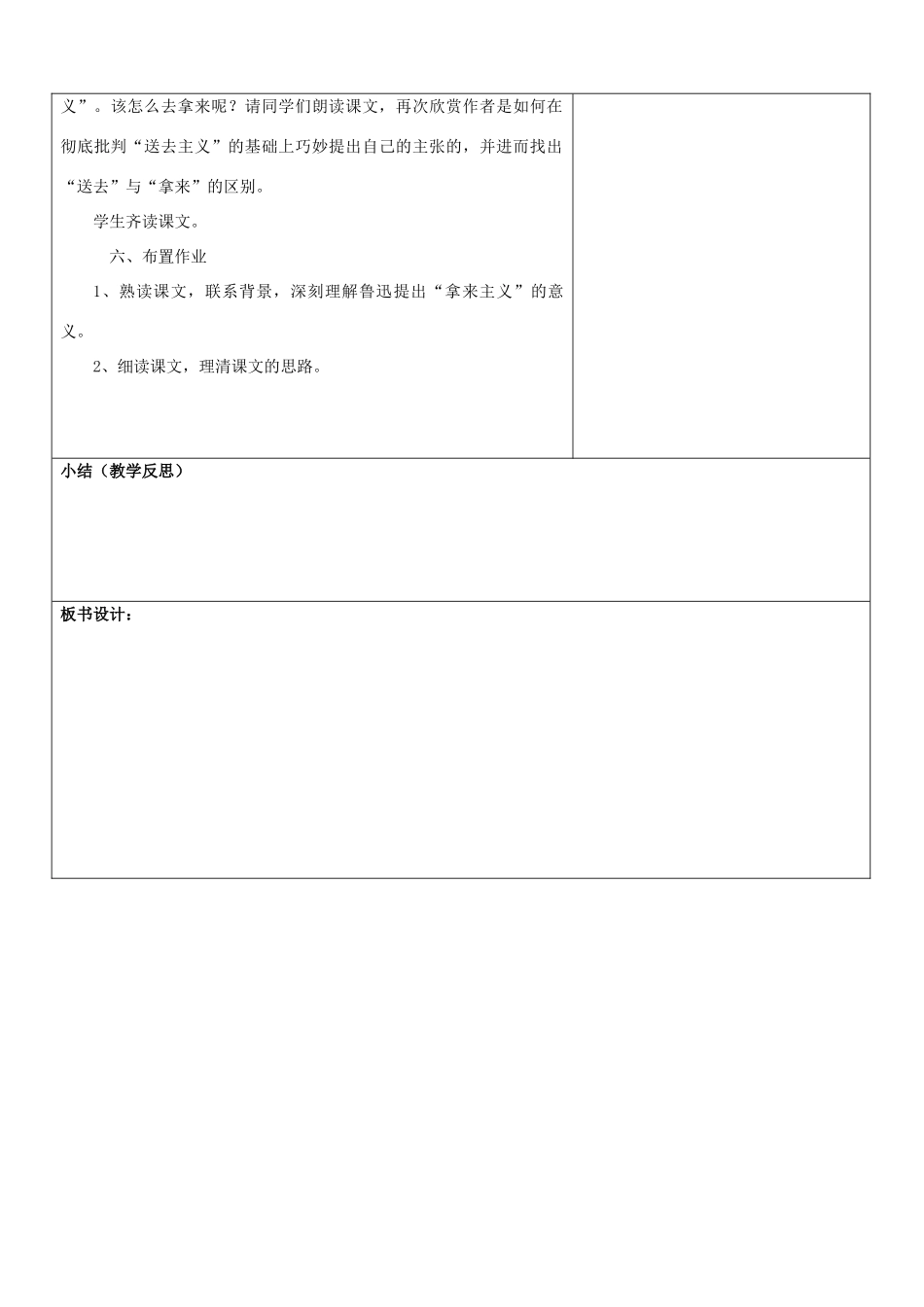 义”。该怎么去拿来呢？请同学们朗读课文，再次欣赏作者是如何在彻底批判“送去主义”的基础上巧妙提出自己的主张的，并进而找出“送去”与“拿来”的区别。

学生齐读课文。

六、布置作业

1、熟读课文，联系背景，深刻理解鲁迅提出“拿来主义”的意义。

2、细读课文，理清课文的思路。

小结（教学反思）

板书设计：